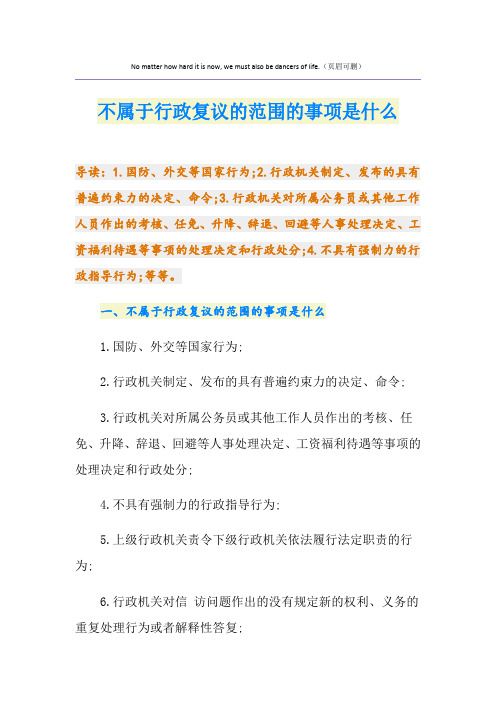 No matter how hard it is now, we must also be dancers of life.（页眉可删）

不属于行政复议的范围的事项是什么

导读：1.国防、外交等国家行为；2.行政机关制定、发布的具有普遍约束力的决定、命令；3.行政机关对所属公务员或其他工作人员作出的考核、任免、升降、辞退、回避等人事处理决定、工资福利待遇等事项的处理决定和行政处分；4.不具有强制力的行政指导行为；等等。

一、不属于行政复议的范围的事项是什么

1.国防、外交等国家行为；

2.行政机关制定、发布的具有普遍约束力的决定、命令；

3.行政机关对所属公务员或其他工作人员作出的考核、任免、升降、辞退、回避等人事处理决定、工资福利待遇等事项的处理决定和行政处分；

4.不具有强制力的行政指导行为；

5.上级行政机关责令下级行政机关依法履行法定职责的行为；

6.行政机关对信 访问题作出的没有规定新的权利、义务的重复处理行为或者解释性答复；